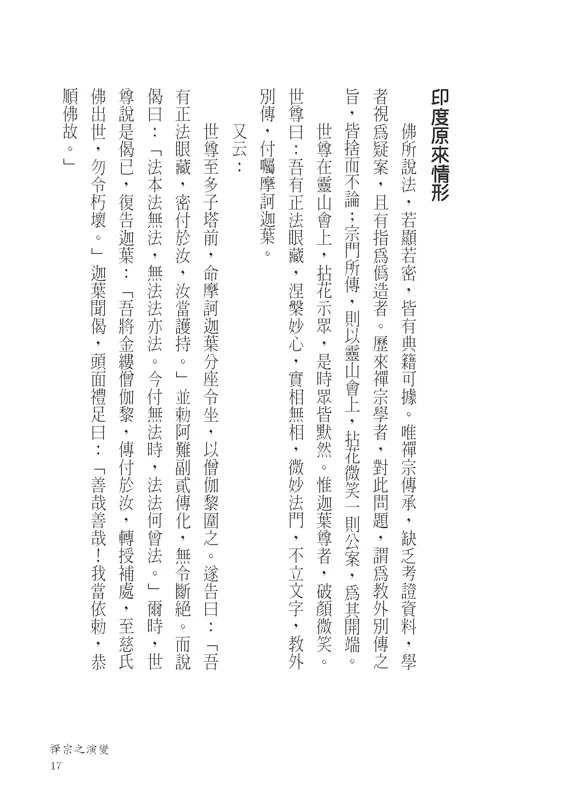 印度原來情形

佛所說法，若顯若密，皆有典籍可據。唯禪宗傳承，缺乏考證資料，學者視爲疑案，且有指爲僞造者。歷來禪宗學者，對此問題，謂爲教外別傳之旨，皆捨而不論；宗門所傳，則以靈山會上，拈花微笑一則公案，爲其開端。

世尊在靈山會上，拈花示眾，是時眾皆默然。惟迦葉尊者，破顏微笑。世尊曰：吾有正法眼藏，涅槃妙心，實相無相，微妙法門，不立文字，教外別傳，付囑摩訶迦葉。

又云：

世尊至多子塔前，命摩訶迦葉分座令坐，以僧伽黎圍之。遂告曰：「吾有正法眼藏，密付於汝，汝當護持。」並勅阿難副貳傳化，無令斷絕。而說偈曰：「法本法無法，無法法亦法。今付無法時，法法何曾法。」爾時，世尊說是偈已，復告迦葉：「吾將金縷僧伽黎，傳付於汝，轉授補處，至慈氏佛出世，勿令朽壞。」迦葉聞偈，頭面禮足曰：「善哉善哉！我當依勅，恭順佛故。」

禪宗之演變
17